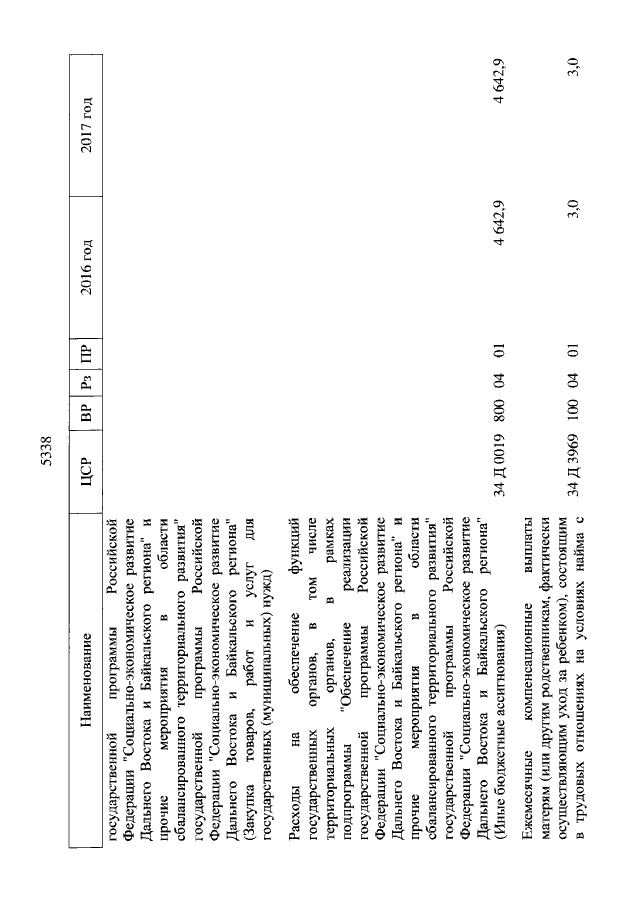 5338

| Наименование | ЦСР | ВР | Рз | ПР | 2016 год | 2017 год |
|---|---|---|---|---|---|---|
| государственной программы Российской Федерации "Социально-экономическое развитие Дальнего Востока и Байкальского региона" и прочие мероприятия в области сбалансированного территориального развития" государственной программы Российской Федерации "Социально-экономическое развитие Дальнего Востока и Байкальского региона" (Закупка товаров, работ и услуг для государственных (муниципальных) нужд) | | | | | | |
| Расходы на обеспечение функций государственных органов, в том числе территориальных органов, в рамках подпрограммы "Обеспечение реализации государственной программы Российской Федерации "Социально-экономическое развитие Дальнего Востока и Байкальского региона" и прочие мероприятия в области сбалансированного территориального развития" государственной программы Российской Федерации "Социально-экономическое развитие Дальнего Востока и Байкальского региона" (Иные бюджетные ассигнования) | 34 Д 0019 | 800 | 04 | 01 | 4 642,9 | 4 642,9 |
| Ежемесячные компенсационные выплаты матерям (или другим родственникам, фактически осуществляющим уход за ребенком), состоящим в трудовых отношениях на условиях найма с | 34 Д 3969 | 100 | 04 | 01 | 3,0 | 3,0 |